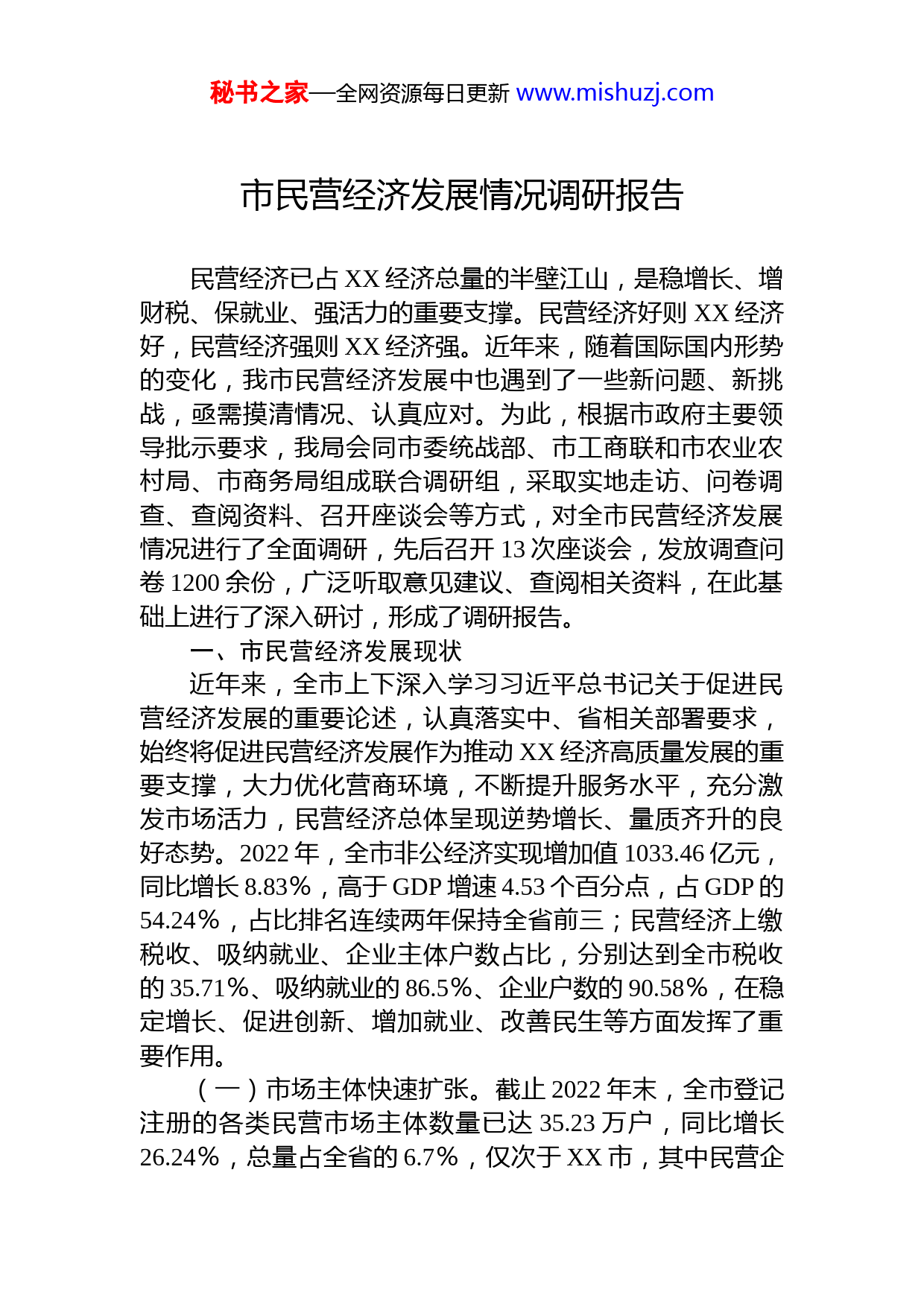 秘书之家—全网资源每日更新 www.mishuzj.com

市民营经济发展情况调研报告

民营经济已占 XX 经济总量的半壁江山，是稳增长、增财税、保就业、强活力的重要支撑。民营经济好则 XX 经济好，民营经济强则 XX 经济强。近年来，随着国际国内形势的变化，我市民营经济发展中也遇到了一些新问题、新挑战，亟需摸清情况、认真应对。为此，根据市政府主要领导批示要求，我局会同市委统战部、市工商联和市农业农村局、市商务局组成联合调研组，采取实地走访、问卷调查、查阅资料、召开座谈会等方式，对全市民营经济发展情况进行了全面调研，先后召开 13 次座谈会，发放调查问卷 1200 余份，广泛听取意见建议、查阅相关资料，在此基础上进行了深入研讨，形成了调研报告。

一、市民营经济发展现状

近年来，全市上下深入学习习近平总书记关于促进民营经济发展的重要论述，认真落实中、省相关部署要求，始终将促进民营经济发展作为推动 XX 经济高质量发展的重要支撑，大力优化营商环境，不断提升服务水平，充分激发市场活力，民营经济总体呈现逆势增长、量质齐升的良好态势。2022 年，全市非公经济实现增加值 1033.46 亿元，同比增长 8.83%，高于 GDP 增速 4.53 个百分点，占 GDP 的 54.24%，占比排名连续两年保持全省前三；民营经济上缴税收、吸纳就业、企业主体户数占比，分别达到全市税收的 35.71%、吸纳就业的 86.5%、企业户数的 90.58%，在稳定增长、促进创新、增加就业、改善民生等方面发挥了重要作用。

（一）市场主体快速扩张。截止 2022 年末，全市登记注册的各类民营市场主体数量已达 35.23 万户，同比增长 26.24%，总量占全省的 6.7%，仅次于 XX 市，其中民营企